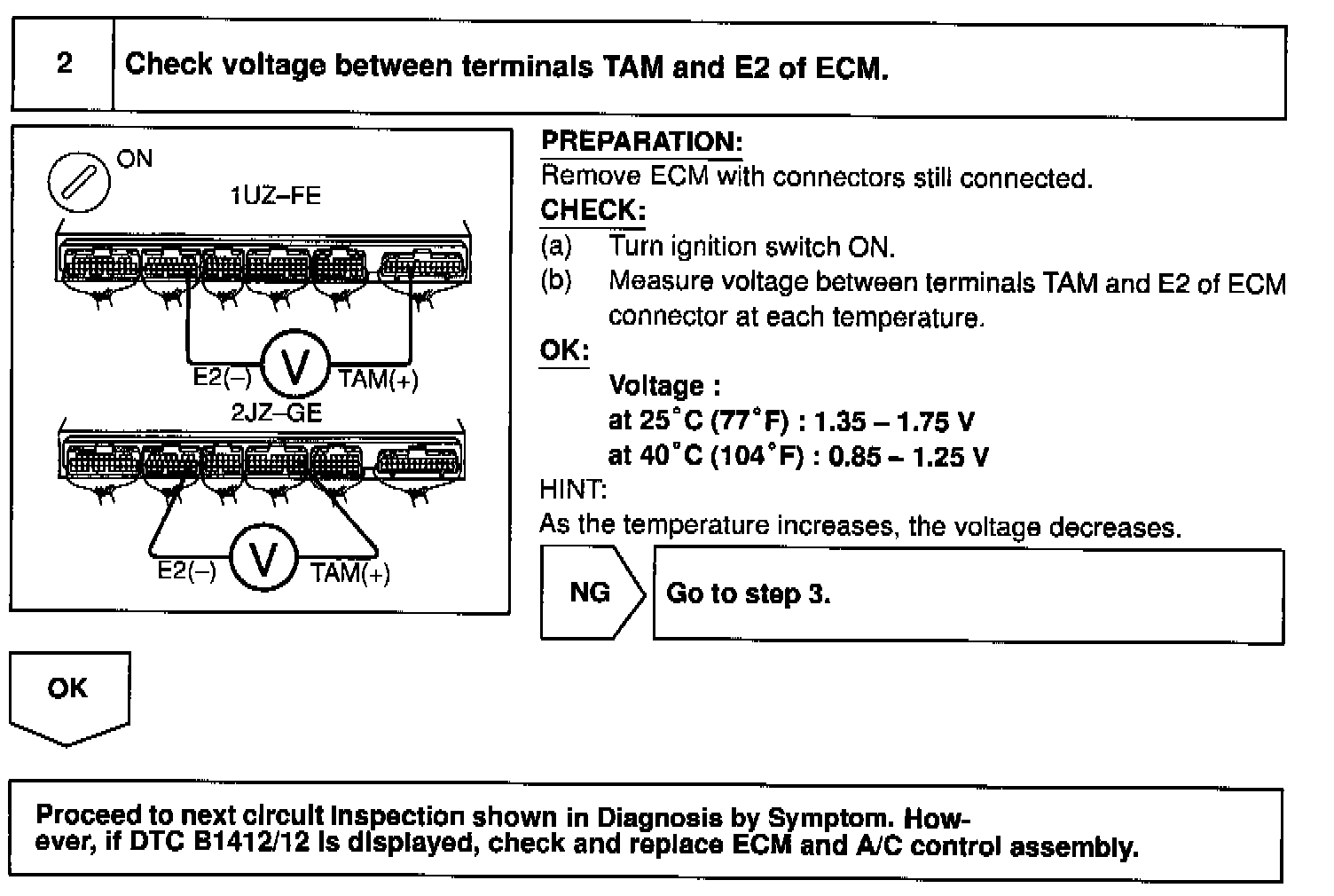 2 Check voltage between terminals TAM and E2 of ECM.

ON
1UZ–FE
E2(–) V TAM(+)
2JZ–GE
E2(–) V TAM(+)

PREPARATION:
Remove ECM with connectors still connected.
CHECK:
(a) Turn ignition switch ON.
(b) Measure voltage between terminals TAM and E2 of ECM connector at each temperature.
OK:
Voltage :
at 25°C (77°F) : 1.35 – 1.75 V
at 40°C (104°F) : 0.85 – 1.25 V
HINT:
As the temperature increases, the voltage decreases.

NG Go to step 3.

OK

Proceed to next circuit inspection shown in Diagnosis by Symptom. However, if DTC B1412/12 is displayed, check and replace ECM and A/C control assembly.